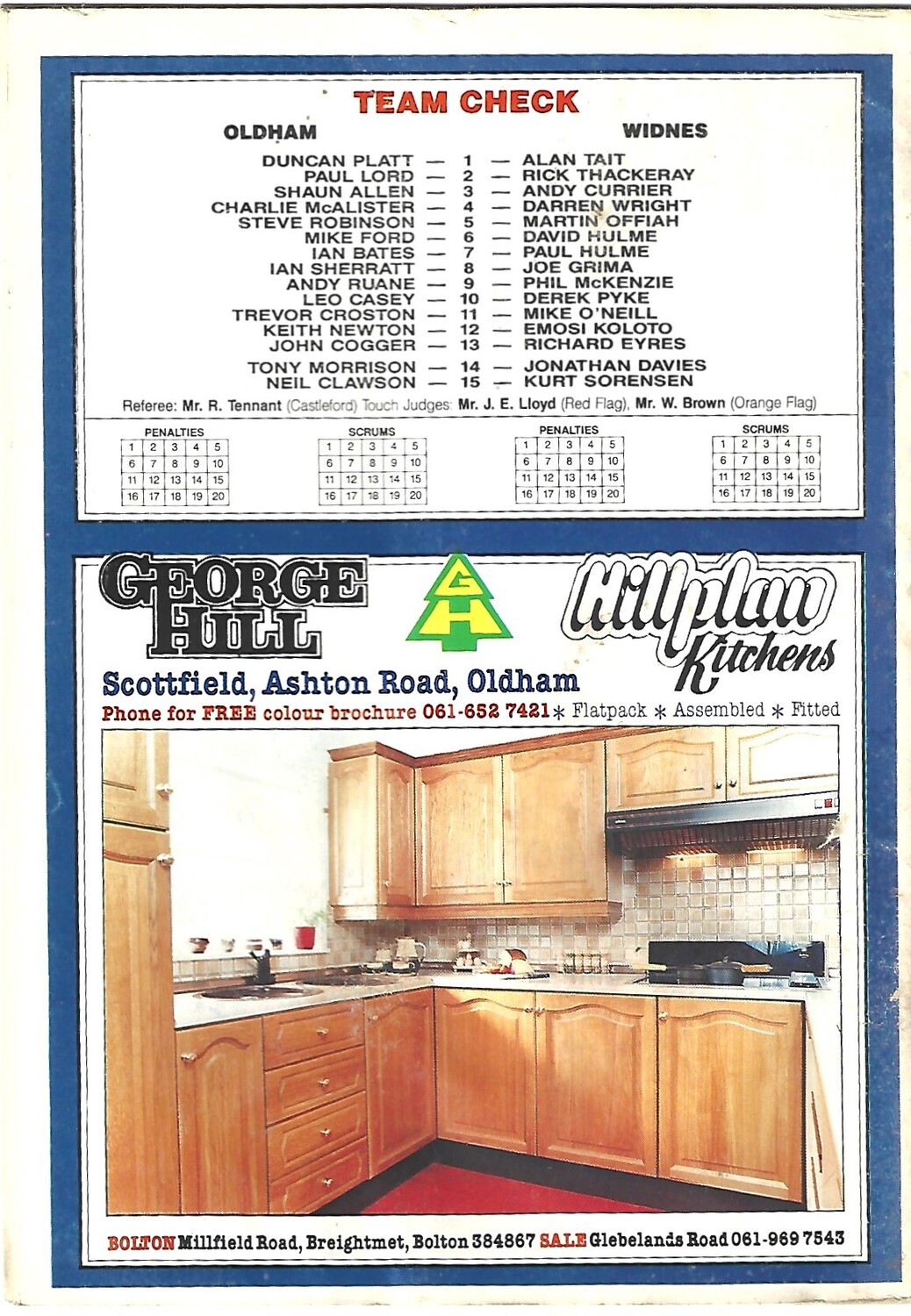 TEAM CHECK

OLDHAM

WIDNES

DUNCAN PLATT — 1 — ALAN TAIT
PAUL LORD — 2 — RICK THACKERAY
SHAUN ALLEN — 3 — ANDY CURRIER
CHARLIE McALISTER — 4 — DARREN WRIGHT
STEVE ROBINSON — 5 — MARTIN OFFIAH
MIKE FORD — 6 — DAVID HULME
IAN BATES — 7 — PAUL HULME
IAN SHERRATT — 8 — JOE GRIMA
ANDY RUANE — 9 — PHIL McKENZIE
LEO CASEY — 10 — DEREK PYKE
TREVOR CROSTON — 11 — MIKE O'NEILL
KEITH NEWTON — 12 — EMOSI KOLOTO
JOHN COGGER — 13 — RICHARD EYRES
TONY MORRISON — 14 — JONATHAN DAVIES
NEIL CLAWSON — 15 — KURT SORENSEN

Referee: Mr. R. Tennant (Castleford) Touch Judges: Mr. J. E. Lloyd (Red Flag), Mr. W. Brown (Orange Flag)

PENALTIES

| 1 | 2 | 3 | 4 | 5 |
|---|---|---|---|---|
| 6 | 7 | 8 | 9 | 10 |
| 11 | 12 | 13 | 14 | 15 |
| 16 | 17 | 18 | 19 | 20 |

SCRUMS

| 1 | 2 | 3 | 4 | 5 |
|---|---|---|---|---|
| 6 | 7 | 8 | 9 | 10 |
| 11 | 12 | 13 | 14 | 15 |
| 16 | 17 | 18 | 19 | 20 |

PENALTIES

| 1 | 2 | 3 | 4 | 5 |
|---|---|---|---|---|
| 6 | 7 | 8 | 9 | 10 |
| 11 | 12 | 13 | 14 | 15 |
| 16 | 17 | 18 | 19 | 20 |

SCRUMS

| 1 | 2 | 3 | 4 | 5 |
|---|---|---|---|---|
| 6 | 7 | 8 | 9 | 10 |
| 11 | 12 | 13 | 14 | 15 |
| 16 | 17 | 18 | 19 | 20 |

GEORGE HILL

GH

Hillplan Kitchens

Scottfield, Ashton Road, Oldham

Phone for FREE colour brochure 061-652 7421 * Flatpack * Assembled * Fitted

BOLTON Millfield Road, Breightmet, Bolton 384867 SALE Glebelands Road 061-969 7543